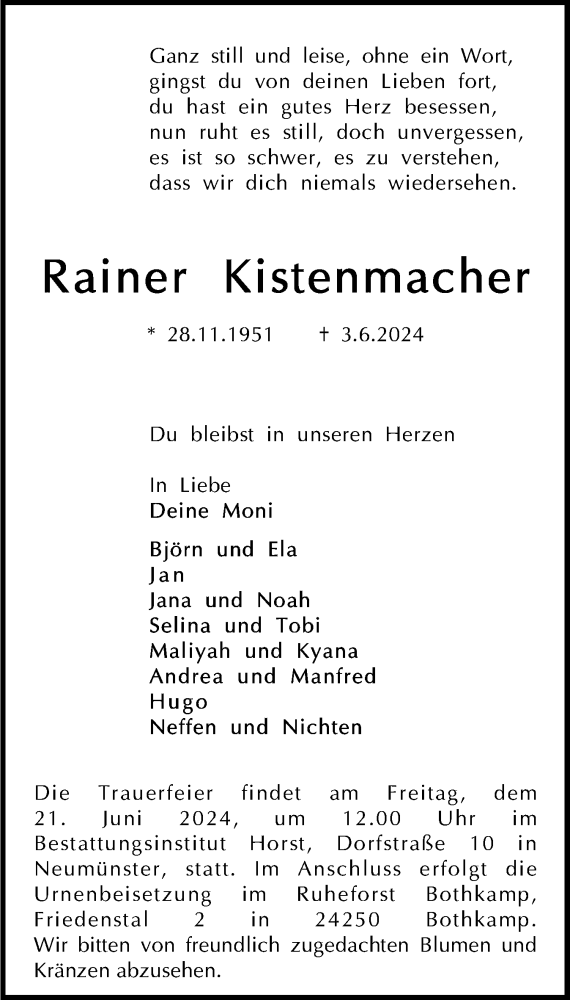 Ganz still und leise, ohne ein Wort,
gingst du von deinen Lieben fort,
du hast ein gutes Herz besessen,
nun ruht es still, doch unvergessen,
es ist so schwer, es zu verstehen,
dass wir dich niemals wiedersehen.

Rainer Kistenmacher

* 28.11.1951 † 3.6.2024

Du bleibst in unseren Herzen

In Liebe
Deine Moni

Björn und Ela
Jan
Jana und Noah
Selina und Tobi
Maliyah und Kyana
Andrea und Manfred
Hugo
Neffen und Nichten

Die Trauerfeier findet am Freitag, dem 21. Juni 2024, um 12.00 Uhr im Bestattungsinstitut Horst, Dorfstraße 10 in Neumünster, statt. Im Anschluss erfolgt die Urnenbeisetzung im Ruheforst Bothkamp, Friedenstal 2 in 24250 Bothkamp. Wir bitten von freundlich zugedachten Blumen und Kränzen abzusehen.